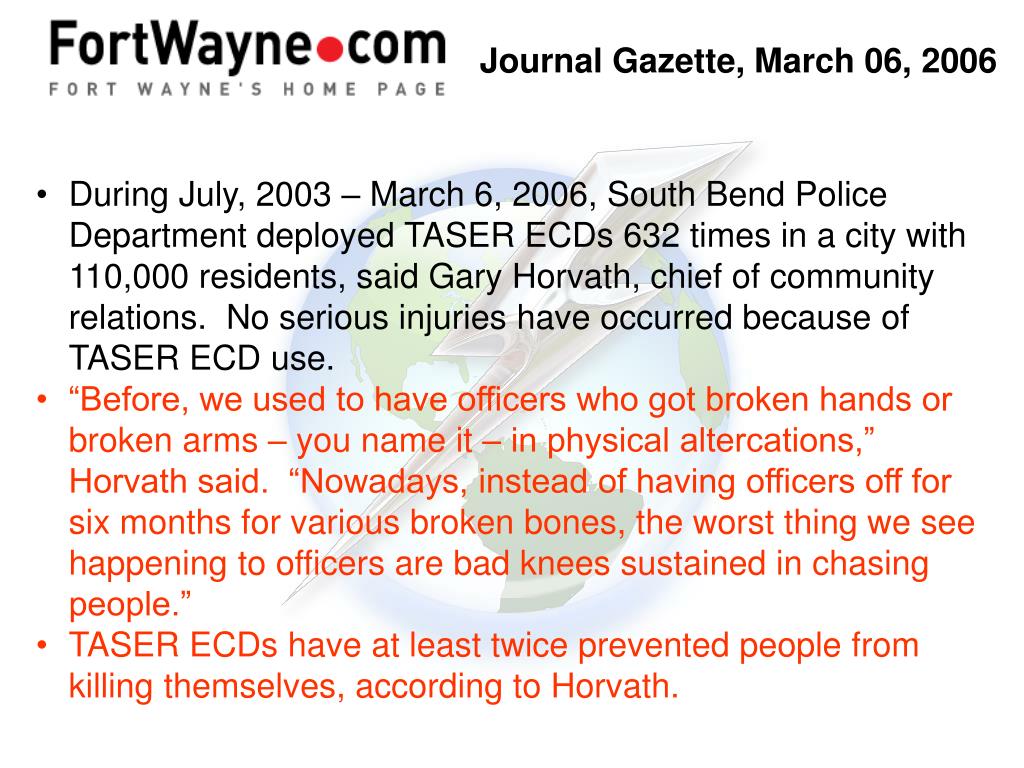 FortWayne●com
FORT WAYNE'S HOME PAGE

Journal Gazette, March 06, 2006

• During July, 2003 – March 6, 2006, South Bend Police Department deployed TASER ECDs 632 times in a city with 110,000 residents, said Gary Horvath, chief of community relations. No serious injuries have occurred because of TASER ECD use.
• “Before, we used to have officers who got broken hands or broken arms – you name it – in physical altercations,” Horvath said. “Nowadays, instead of having officers off for six months for various broken bones, the worst thing we see happening to officers are bad knees sustained in chasing people.”
• TASER ECDs have at least twice prevented people from killing themselves, according to Horvath.